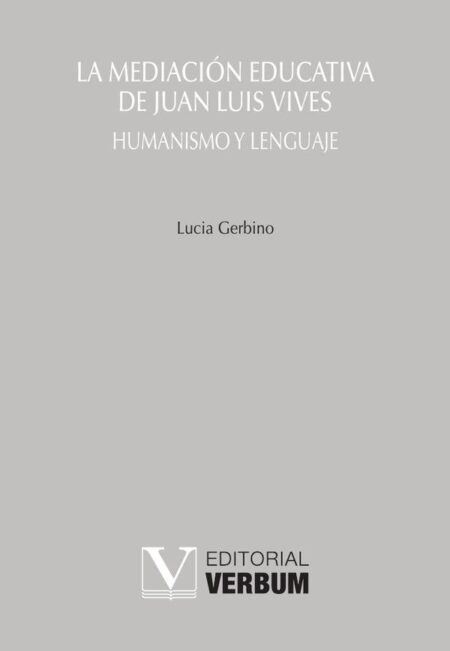 LA MEDIACIÓN EDUCATIVA DE JUAN LUIS VIVES

HUMANISMO Y LENGUAJE

Lucia Gerbino

V

EDITORIAL
VERBUM